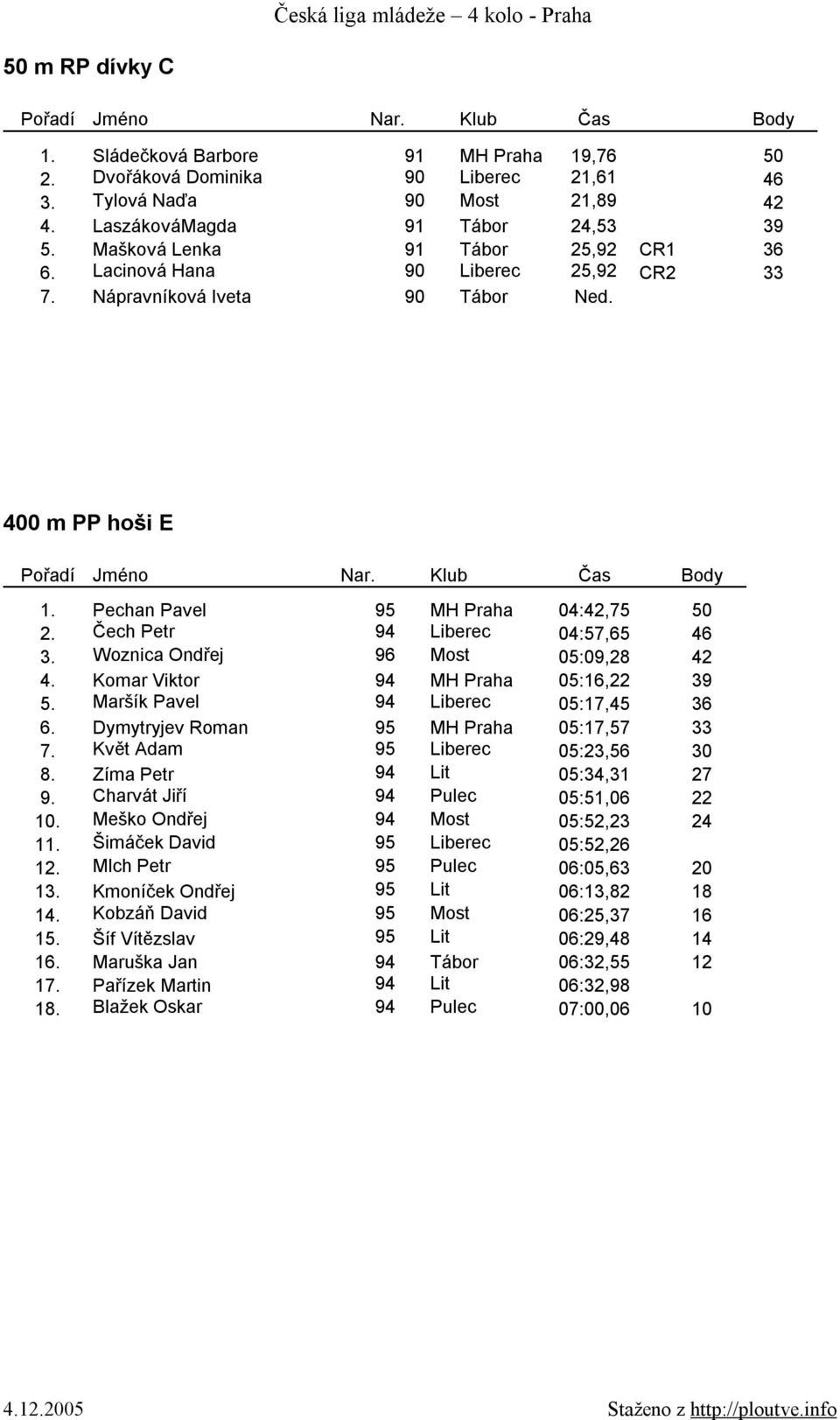 Česká liga mládeže – 4 kolo - Praha

50 m RP dívky C

| Pořadí | Jméno | Nar. | Klub | Čas | | Body |
|---|---|---|---|---|---|---|
| 1. | Sládečková Barbore | 91 | MH Praha | 19,76 | | 50 |
| 2. | Dvořáková Dominika | 90 | Liberec | 21,61 | | 46 |
| 3. | Tylová Naďa | 90 | Most | 21,89 | | 42 |
| 4. | LaszákováMagda | 91 | Tábor | 24,53 | | 39 |
| 5. | Mašková Lenka | 91 | Tábor | 25,92 | CR1 | 36 |
| 6. | Lacinová Hana | 90 | Liberec | 25,92 | CR2 | 33 |
| 7. | Nápravníková Iveta | 90 | Tábor | Ned. | | |

400 m PP hoši E

| Pořadí | Jméno | Nar. | Klub | Čas | Body |
|---|---|---|---|---|---|
| 1. | Pechan Pavel | 95 | MH Praha | 04:42,75 | 50 |
| 2. | Čech Petr | 94 | Liberec | 04:57,65 | 46 |
| 3. | Woznica Ondřej | 96 | Most | 05:09,28 | 42 |
| 4. | Komar Viktor | 94 | MH Praha | 05:16,22 | 39 |
| 5. | Maršík Pavel | 94 | Liberec | 05:17,45 | 36 |
| 6. | Dymytryjev Roman | 95 | MH Praha | 05:17,57 | 33 |
| 7. | Květ Adam | 95 | Liberec | 05:23,56 | 30 |
| 8. | Zíma Petr | 94 | Lit | 05:34,31 | 27 |
| 9. | Charvát Jiří | 94 | Pulec | 05:51,06 | 22 |
| 10. | Meško Ondřej | 94 | Most | 05:52,23 | 24 |
| 11. | Šimáček David | 95 | Liberec | 05:52,26 | |
| 12. | Mlch Petr | 95 | Pulec | 06:05,63 | 20 |
| 13. | Kmoníček Ondřej | 95 | Lit | 06:13,82 | 18 |
| 14. | Kobzáň David | 95 | Most | 06:25,37 | 16 |
| 15. | Šíf Vítězslav | 95 | Lit | 06:29,48 | 14 |
| 16. | Maruška Jan | 94 | Tábor | 06:32,55 | 12 |
| 17. | Pařízek Martin | 94 | Lit | 06:32,98 | |
| 18. | Blažek Oskar | 94 | Pulec | 07:00,06 | 10 |

4.12.2005 Staženo z http://ploutve.info